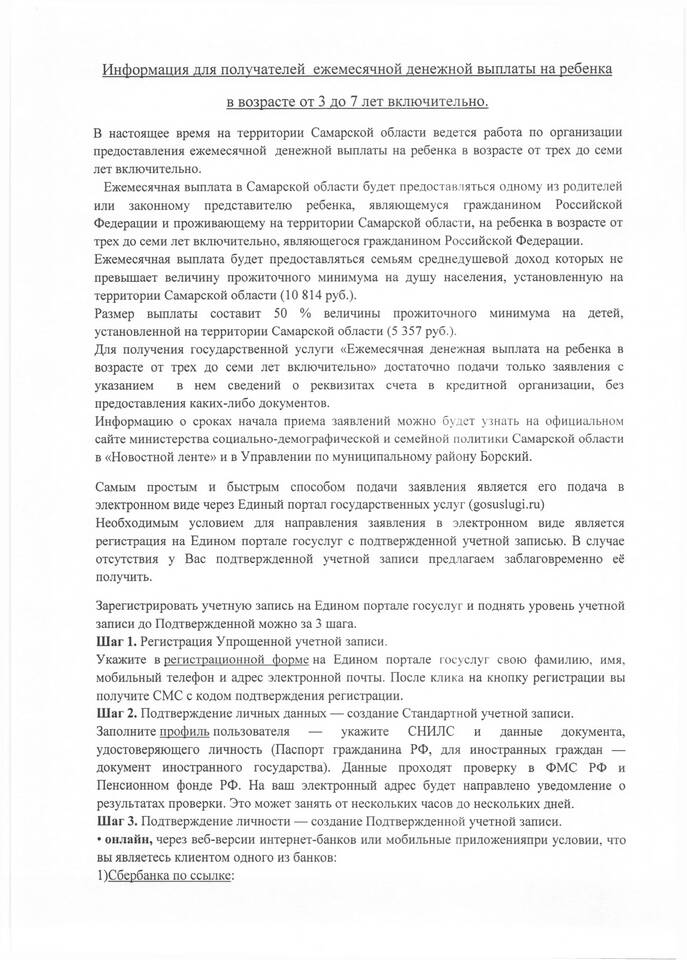 Информация для получателей ежемесячной денежной выплаты на ребенка в возрасте от 3 до 7 лет включительно.

В настоящее время на территории Самарской области ведется работа по организации предоставления ежемесячной денежной выплаты на ребенка в возрасте от трех до семи лет включительно.

Ежемесячная выплата в Самарской области будет предоставляться одному из родителей или законному представителю ребенка, являющемуся гражданином Российской Федерации и проживающему на территории Самарской области, на ребенка в возрасте от трех до семи лет включительно, являющегося гражданином Российской Федерации.
Ежемесячная выплата будет предоставляться семьям среднедушевой доход которых не превышает величину прожиточного минимума на душу населения, установленную на территории Самарской области (10 814 руб.).
Размер выплаты составит 50 % величины прожиточного минимума на детей, установленной на территории Самарской области (5 357 руб.).
Для получения государственной услуги «Ежемесячная денежная выплата на ребенка в возрасте от трех до семи лет включительно» достаточно подачи только заявления с указанием в нем сведений о реквизитах счета в кредитной организации, без предоставления каких-либо документов.
Информацию о сроках начала приема заявлений можно будет узнать на официальном сайте министерства социально-демографической и семейной политики Самарской области в «Новостной ленте» и в Управлении по муниципальному району Борский.

Самым простым и быстрым способом подачи заявления является его подача в электронном виде через Единый портал государственных услуг (gosuslugi.ru)
Необходимым условием для направления заявления в электронном виде является регистрация на Едином портале госуслуг с подтвержденной учетной записью. В случае отсутствия у Вас подтвержденной учетной записи предлагаем заблаговременно её получить.

Зарегистрировать учетную запись на Едином портале госуслуг и поднять уровень учетной записи до Подтвержденной можно за 3 шага.
Шаг 1. Регистрация Упрощенной учетной записи.
Укажите в регистрационной форме на Едином портале госуслуг свою фамилию, имя, мобильный телефон и адрес электронной почты. После клика на кнопку регистрации вы получите СМС с кодом подтверждения регистрации.
Шаг 2. Подтверждение личных данных — создание Стандартной учетной записи.
Заполните профиль пользователя — укажите СНИЛС и данные документа, удостоверяющего личность (Паспорт гражданина РФ, для иностранных граждан — документ иностранного государства). Данные проходят проверку в ФМС РФ и Пенсионном фонде РФ. На ваш электронный адрес будет направлено уведомление о результатах проверки. Это может занять от нескольких часов до нескольких дней.
Шаг 3. Подтверждение личности — создание Подтвержденной учетной записи.
• онлайн, через веб-версии интернет-банков или мобильные приложенияпри условии, что вы являетесь клиентом одного из банков:
1)Сбербанка по ссылке: